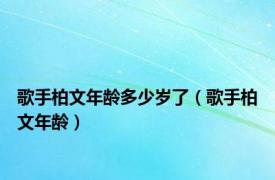 歌手柏文年龄多少岁了（歌手柏文年龄）